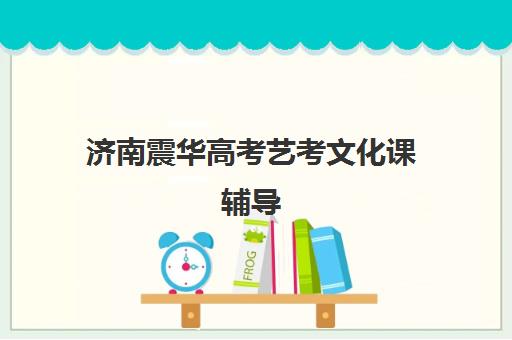 济南震华高考艺考文化课辅导

FROG